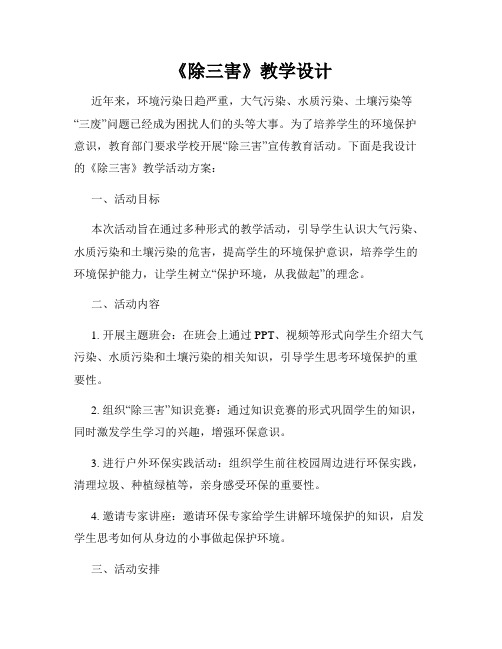 《除三害》教学设计

近年来，环境污染日趋严重，大气污染、水质污染、土壤污染等“三废”问题已经成为困扰人们的头等大事。为了培养学生的环境保护意识，教育部门要求学校开展“除三害”宣传教育活动。下面是我设计的《除三害》教学活动方案：

一、活动目标

本次活动旨在通过多种形式的教学活动，引导学生认识大气污染、水质污染和土壤污染的危害，提高学生的环境保护意识，培养学生的环境保护能力，让学生树立“保护环境，从我做起”的理念。

二、活动内容

1. 开展主题班会：在班会上通过 PPT、视频等形式向学生介绍大气污染、水质污染和土壤污染的相关知识，引导学生思考环境保护的重要性。

2. 组织“除三害”知识竞赛：通过知识竞赛的形式巩固学生的知识，同时激发学生学习的兴趣，增强环保意识。

3. 进行户外环保实践活动：组织学生前往校园周边进行环保实践，清理垃圾、种植绿植等，亲身感受环保的重要性。

4. 邀请专家讲座：邀请环保专家给学生讲解环境保护的知识，启发学生思考如何从身边的小事做起保护环境。

三、活动安排